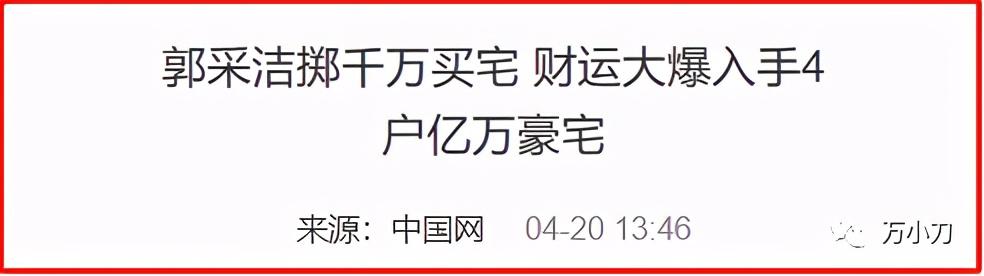 郭采洁掷千万买宅 财运大爆入手4户亿万豪宅

来源：中国网 04-20 13:46

万小刀